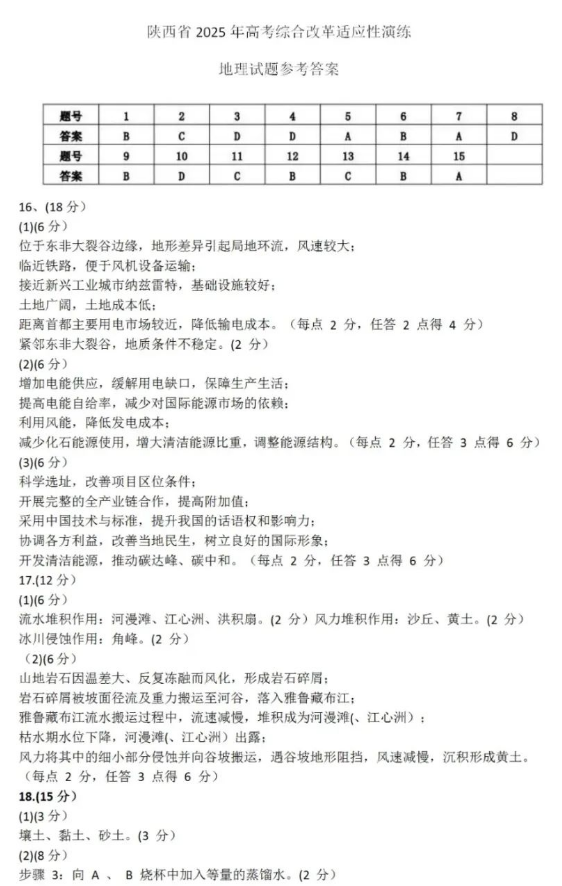 陕西省 2025 年高考综合改革适应性演练

地理试题参考答案

| 题号 | 1 | 2 | 3 | 4 | 5 | 6 | 7 | 8 |
|---|---|---|---|---|---|---|---|---|
| 答案 | B | C | D | D | A | B | A | D |
| 题号 | 9 | 10 | 11 | 12 | 13 | 14 | 15 | |
| 答案 | B | D | C | B | C | B | A | |

16、(18 分)
(1)(6 分)
位于东非大裂谷边缘，地形差异引起局地环流，风速较大；
临近铁路，便于风机设备运输；
接近新兴工业城市纳兹雷特，基础设施较好；
土地广阔，土地成本低；
距离首都主要用电市场较近，降低输电成本。（每点 2 分，任答 2 点得 4 分）
紧邻东非大裂谷，地质条件不稳定。(2 分)
(2)(6 分)
增加电能供应，缓解用电缺口，保障生产生活；
提高电能自给率，减少对国际能源市场的依赖；
利用风能，降低发电成本；
减少化石能源使用，增大清洁能源比重，调整能源结构。（每点 2 分，任答 3 点得 6 分）
(3)(6 分)
科学选址，改善项目区位条件；
开展完整的全产业链合作，提高附加值；
采用中国技术与标准，提升我国的话语权和影响力；
协调各方利益，改善当地民生，树立良好的国际形象；
开发清洁能源，推动碳达峰、碳中和。（每点 2 分，任答 3 点得 6 分）
17.(12 分)
(1)(6 分)
流水堆积作用：河漫滩、江心洲、洪积扇。(2 分）风力堆积作用：沙丘、黄土。(2 分)
冰川侵蚀作用：角峰。(2 分)
(2)(6 分)
山地岩石因温差大、反复冻融而风化，形成岩石碎屑；
岩石碎屑被坡面径流及重力搬运至河谷，落入雅鲁藏布江；
雅鲁藏布江流水搬运过程中，流速减慢，堆积成为河漫滩(、江心洲)；
枯水期水位下降，河漫滩(、江心洲）出露；
风力将其中的细小部分侵蚀并向谷坡搬运，遇谷坡地形阻挡，风速减慢，沉积形成黄土。
（每点 2 分，任答 3 点得 6 分）
18.(15 分)
(1)(3 分)
壤土、黏土、砂土。(3 分)
(2)(8 分)
步骤 3：向 A 、 B 烧杯中加入等量的蒸馏水。(2 分)